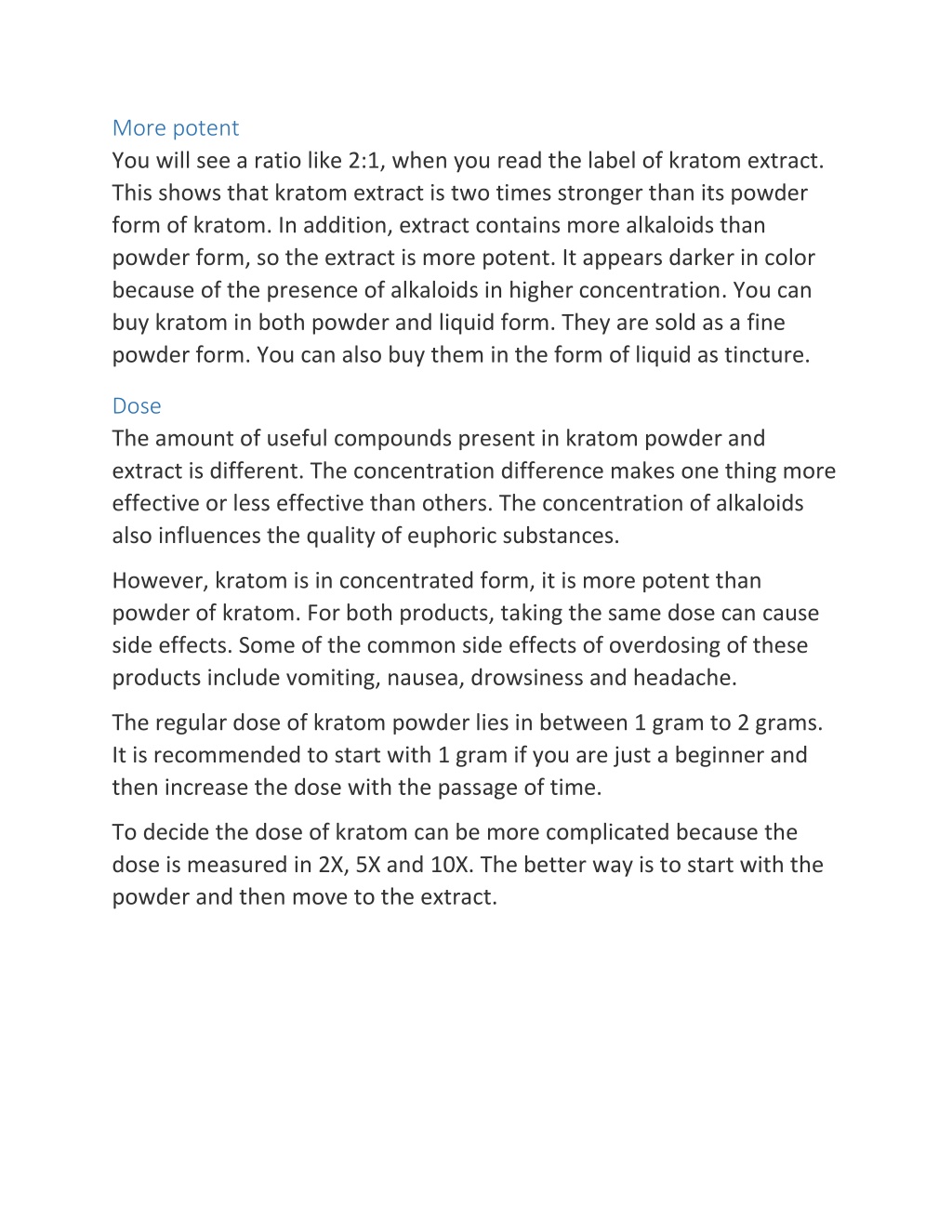 More potent
You will see a ratio like 2:1, when you read the label of kratom extract. This shows that kratom extract is two times stronger than its powder form of kratom. In addition, extract contains more alkaloids than powder form, so the extract is more potent. It appears darker in color because of the presence of alkaloids in higher concentration. You can buy kratom in both powder and liquid form. They are sold as a fine powder form. You can also buy them in the form of liquid as tincture.

Dose
The amount of useful compounds present in kratom powder and extract is different. The concentration difference makes one thing more effective or less effective than others. The concentration of alkaloids also influences the quality of euphoric substances.

However, kratom is in concentrated form, it is more potent than powder of kratom. For both products, taking the same dose can cause side effects. Some of the common side effects of overdosing of these products include vomiting, nausea, drowsiness and headache.

The regular dose of kratom powder lies in between 1 gram to 2 grams. It is recommended to start with 1 gram if you are just a beginner and then increase the dose with the passage of time.

To decide the dose of kratom can be more complicated because the dose is measured in 2X, 5X and 10X. The better way is to start with the powder and then move to the extract.